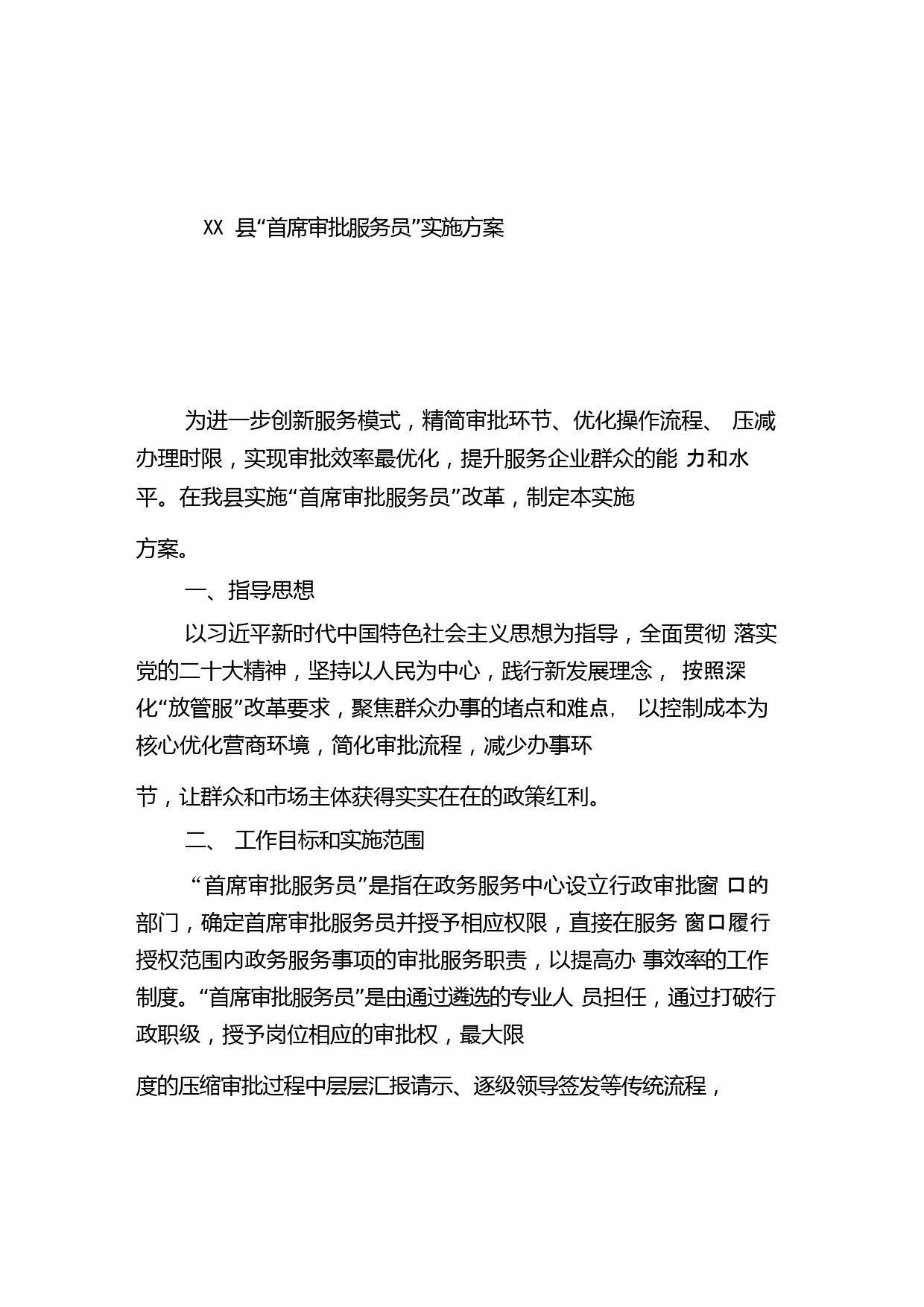 XX 县“首席审批服务员”实施方案

为进一步创新服务模式，精简审批环节、优化操作流程、 压减办理时限，实现审批效率最优化，提升服务企业群众的能 力和水平。在我县实施“首席审批服务员”改革，制定本实施方案。

一、指导思想

以习近平新时代中国特色社会主义思想为指导，全面贯彻 落实党的二十大精神，坚持以人民为中心，践行新发展理念， 按照深化“放管服”改革要求，聚焦群众办事的堵点和难点， 以控制成本为核心优化营商环境，简化审批流程，减少办事环节，让群众和市场主体获得实实在在的政策红利。

二、 工作目标和实施范围

“首席审批服务员”是指在政务服务中心设立行政审批窗 口的部门，确定首席审批服务员并授予相应权限，直接在服务 窗口履行授权范围内政务服务事项的审批服务职责，以提高办 事效率的工作制度。“首席审批服务员”是由通过遴选的专业人 员担任，通过打破行政职级，授予岗位相应的审批权，最大限度的压缩审批过程中层层汇报请示、逐级领导签发等传统流程，